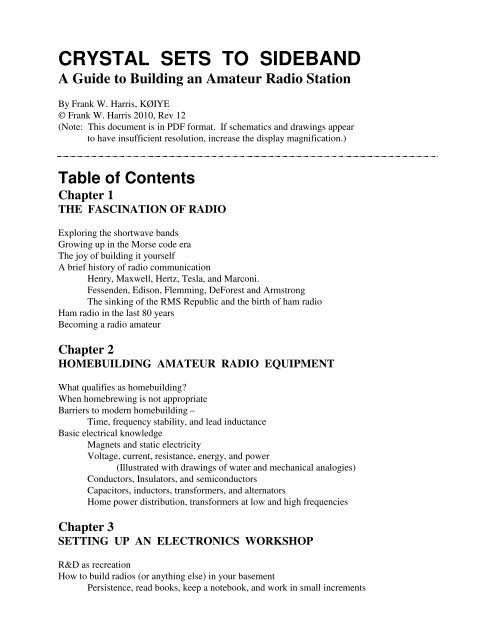 CRYSTAL SETS TO SIDEBAND
A Guide to Building an Amateur Radio Station

By Frank W. Harris, KØIYE
© Frank W. Harris 2010, Rev 12
(Note: This document is in PDF format. If schematics and drawings appear to have insufficient resolution, increase the display magnification.)

Table of Contents
Chapter 1
THE FASCINATION OF RADIO

Exploring the shortwave bands
Growing up in the Morse code era
The joy of building it yourself
A brief history of radio communication
Henry, Maxwell, Hertz, Tesla, and Marconi.
Fessenden, Edison, Flemming, DeForest and Armstrong
The sinking of the RMS Republic and the birth of ham radio
Ham radio in the last 80 years
Becoming a radio amateur

Chapter 2
HOMEBUILDING AMATEUR RADIO EQUIPMENT

What qualifies as homebuilding?
When homebrewing is not appropriate
Barriers to modern homebuilding –
Time, frequency stability, and lead inductance
Basic electrical knowledge
Magnets and static electricity
Voltage, current, resistance, energy, and power
(Illustrated with drawings of water and mechanical analogies)
Conductors, Insulators, and semiconductors
Capacitors, inductors, transformers, and alternators
Home power distribution, transformers at low and high frequencies

Chapter 3
SETTING UP AN ELECTRONICS WORKSHOP

R&D as recreation
How to build radios (or anything else) in your basement
Persistence, read books, keep a notebook, and work in small increments